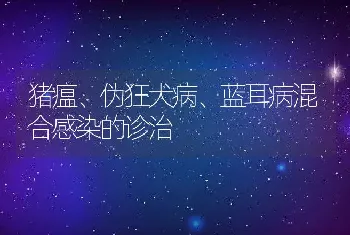 猪瘟、伪狂犬病、蓝耳病混合感染的诊治